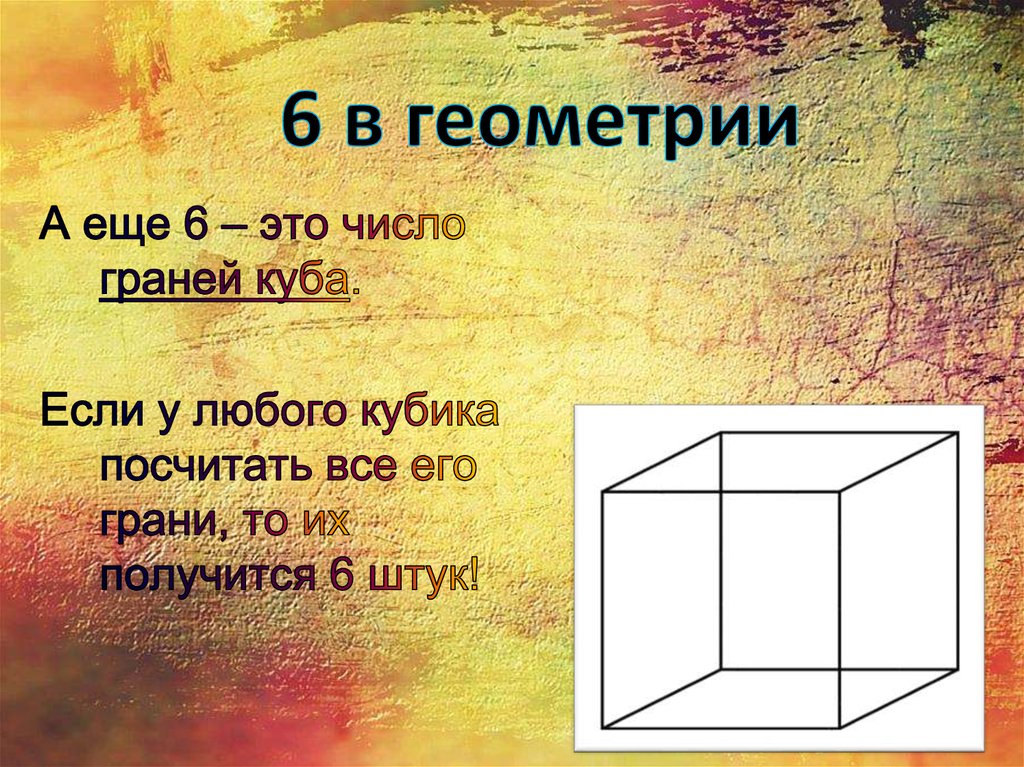 6 в геометрии

А еще 6 – это число граней куба.

Если у любого кубика посчитать все его грани, то их получится 6 штук!